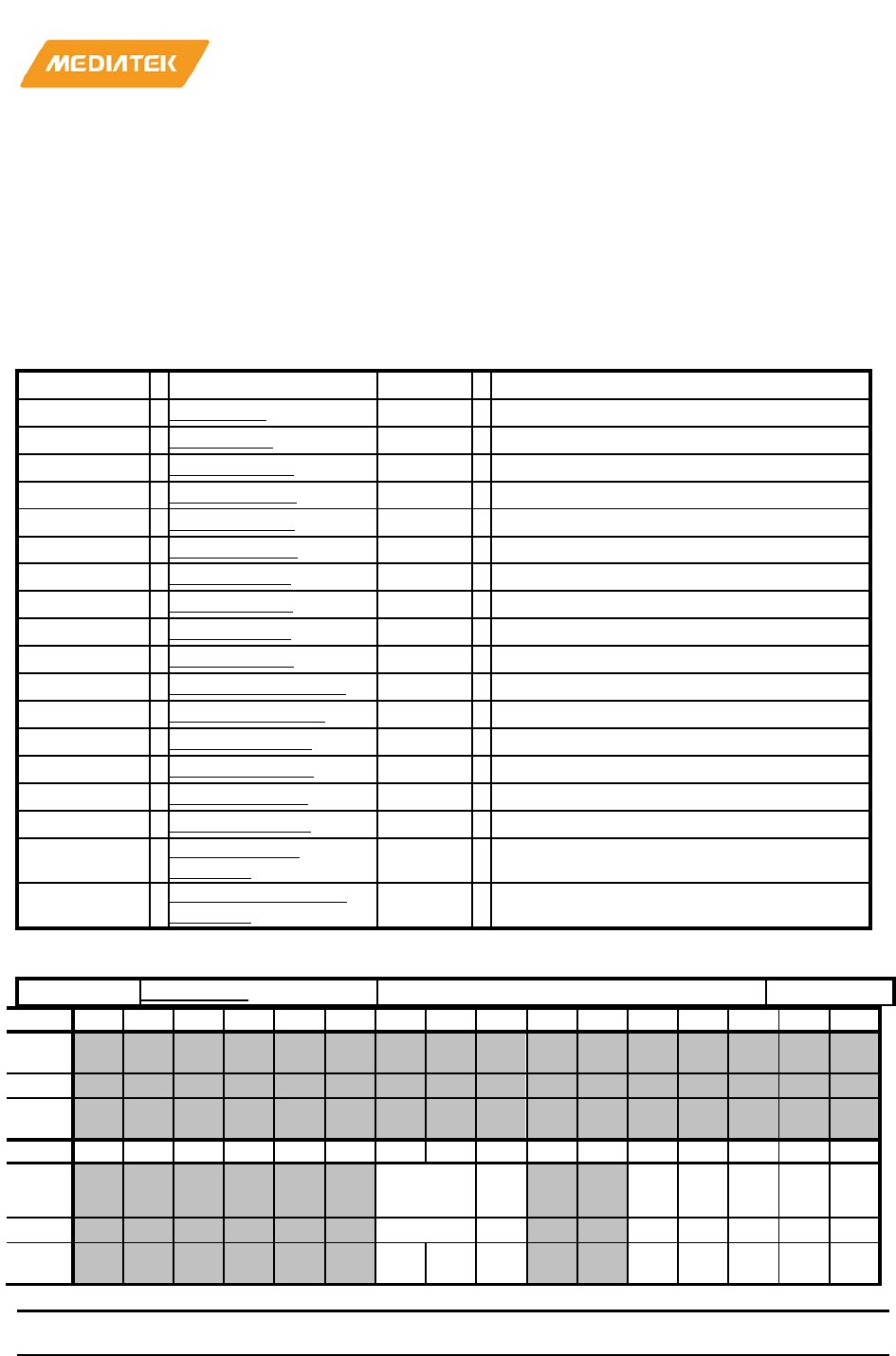 MEDIATEK